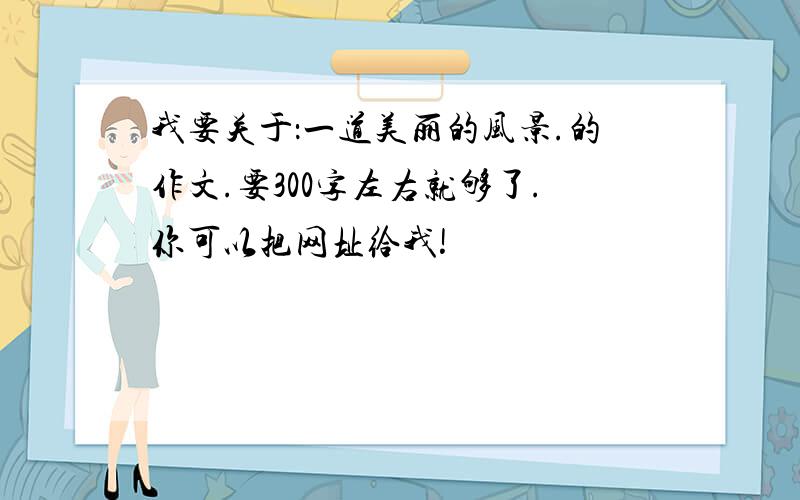 我要关于:一道美丽的風景.的作文.要300字左右就够了.你可以把网址给我!